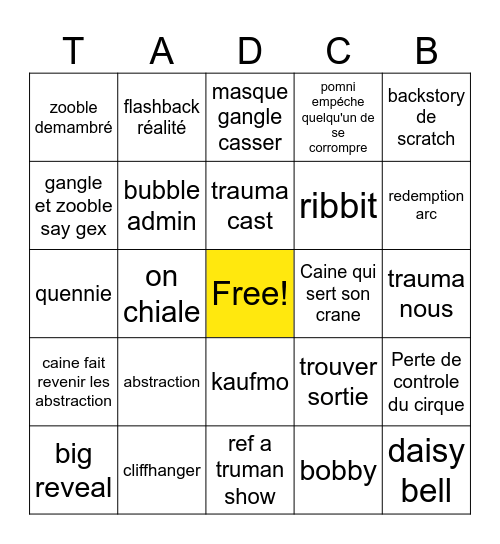 | T | A | D | C | B |
|---|---|---|---|---|
| zooble demambré | flashback réalité | masque gangle casser | pomni empéche quelqu'un de se corrompre | backstory de scratch |
| gangle et zooble say gex | bubble admin | trauma cast | ribbit | redemption arc |
| quennie | on chiale | Free! | Caine qui sert son crane | trauma nous |
| caine fait revenir les abstraction | abstraction | kaufmo | trouver sortie | Perte de controle du cirque |
| big reveal | cliffhanger | ref a truman show | bobby | daisy bell |